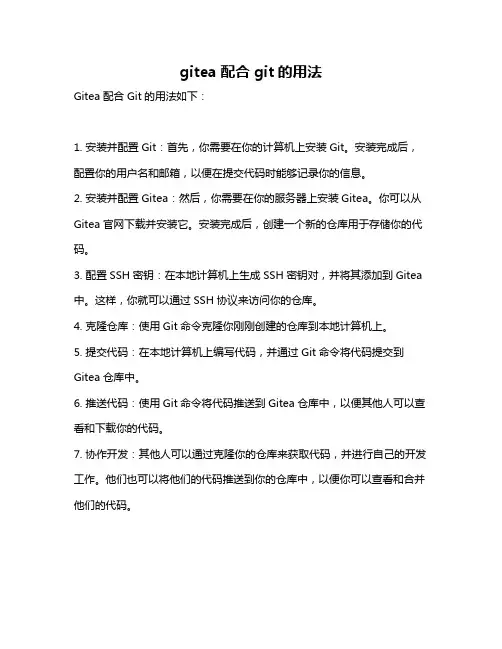 gitea 配合 git 的用法

Gitea 配合 Git 的用法如下：

1. 安装并配置 Git：首先，你需要在你的计算机上安装 Git。安装完成后，配置你的用户名和邮箱，以便在提交代码时能够记录你的信息。

2. 安装并配置 Gitea：然后，你需要在你的服务器上安装 Gitea。你可以从 Gitea 官网下载并安装它。安装完成后，创建一个新的仓库用于存储你的代码。

3. 配置 SSH 密钥：在本地计算机上生成 SSH 密钥对，并将其添加到 Gitea 中。这样，你就可以通过 SSH 协议来访问你的仓库。

4. 克隆仓库：使用 Git 命令克隆你刚刚创建的仓库到本地计算机上。

5. 提交代码：在本地计算机上编写代码，并通过 Git 命令将代码提交到 Gitea 仓库中。

6. 推送代码：使用 Git 命令将代码推送到 Gitea 仓库中，以便其他人可以查看和下载你的代码。

7. 协作开发：其他人可以通过克隆你的仓库来获取代码，并进行自己的开发工作。他们也可以将他们的代码推送到你的仓库中，以便你可以查看和合并他们的代码。